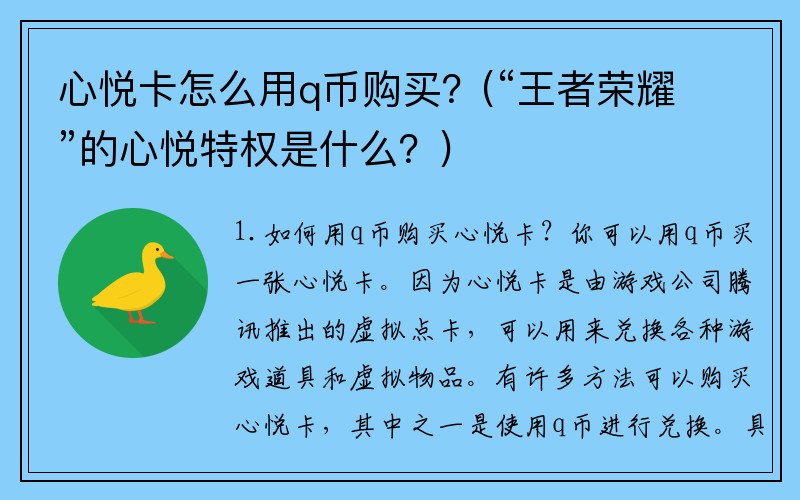 心悦卡怎么用q币购买?(“王者荣耀”的心悦特权是什么?)

1. 如何用q币购买心悦卡? 你可以用q币买一张心悦卡。因为心悦卡是由游戏公司腾讯推出的虚拟点卡,可以用来兑换各种游戏道具和虚拟物品。有许多方法可以购买心悦卡,其中之一是使用q币进行兑换。具